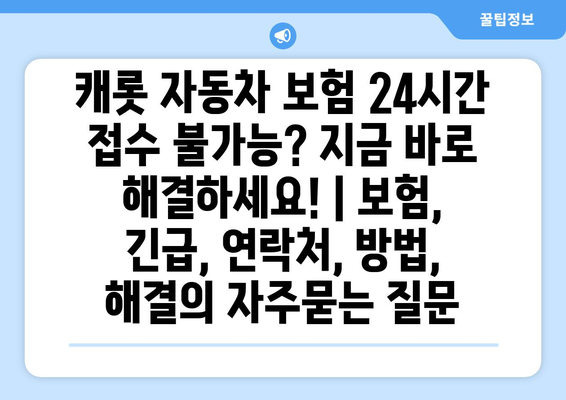 꿀팁정보

캐롯 자동차 보험 24시간 접수 불가능? 지금 바로 해결하세요! | 보험, 긴급, 연락처, 방법, 해결의 자주묻는 질문